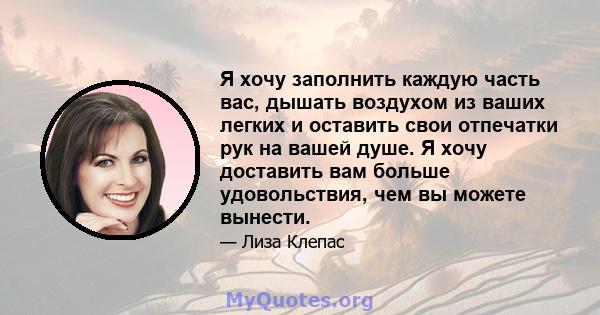 Я хочу заполнить каждую часть вас, дышать воздухом из ваших легких и оставить свои отпечатки рук на вашей душе. Я хочу доставить вам больше удовольствия, чем вы можете вынести.

— Лиза Клепас

MyQuotes.org